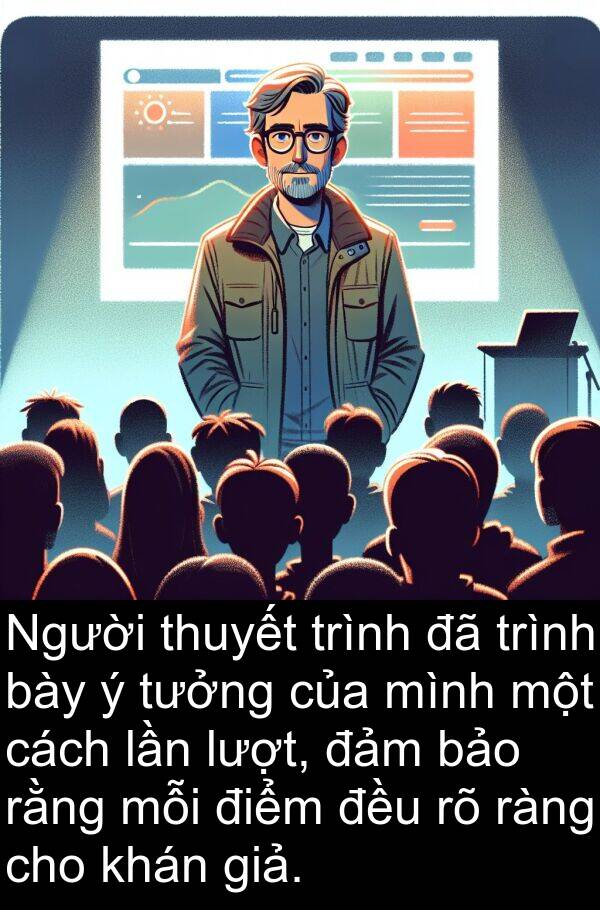 Người thuyết trình đã trình bày ý tưởng của mình một cách lần lượt, đảm bảo rằng mỗi điểm đều rõ ràng cho khán giả.